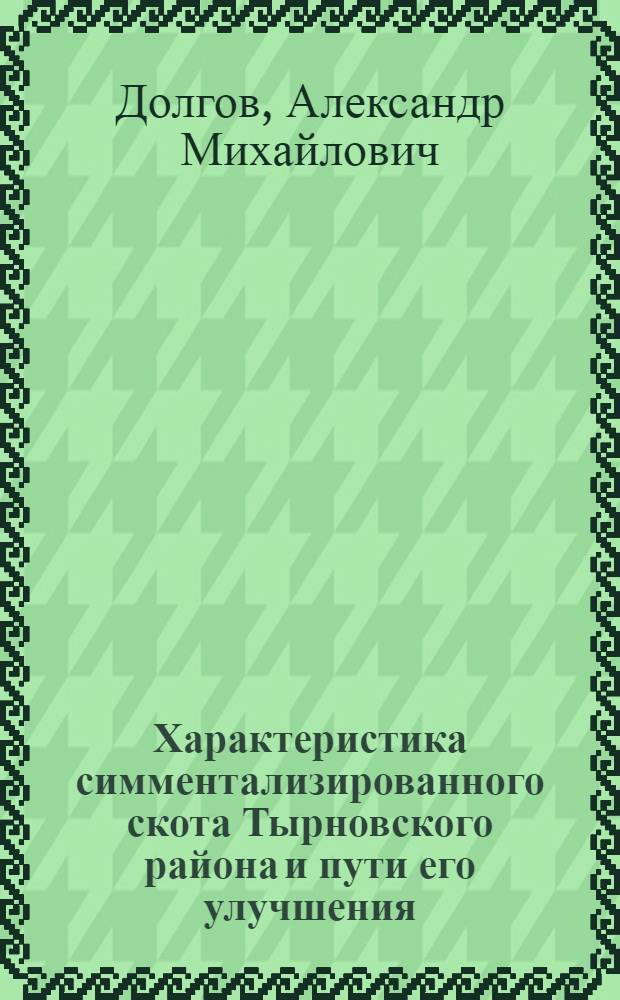 Долгов, Александр Михайлович

Характеристика симментализированного скота Тырновского района и пути его улучшения